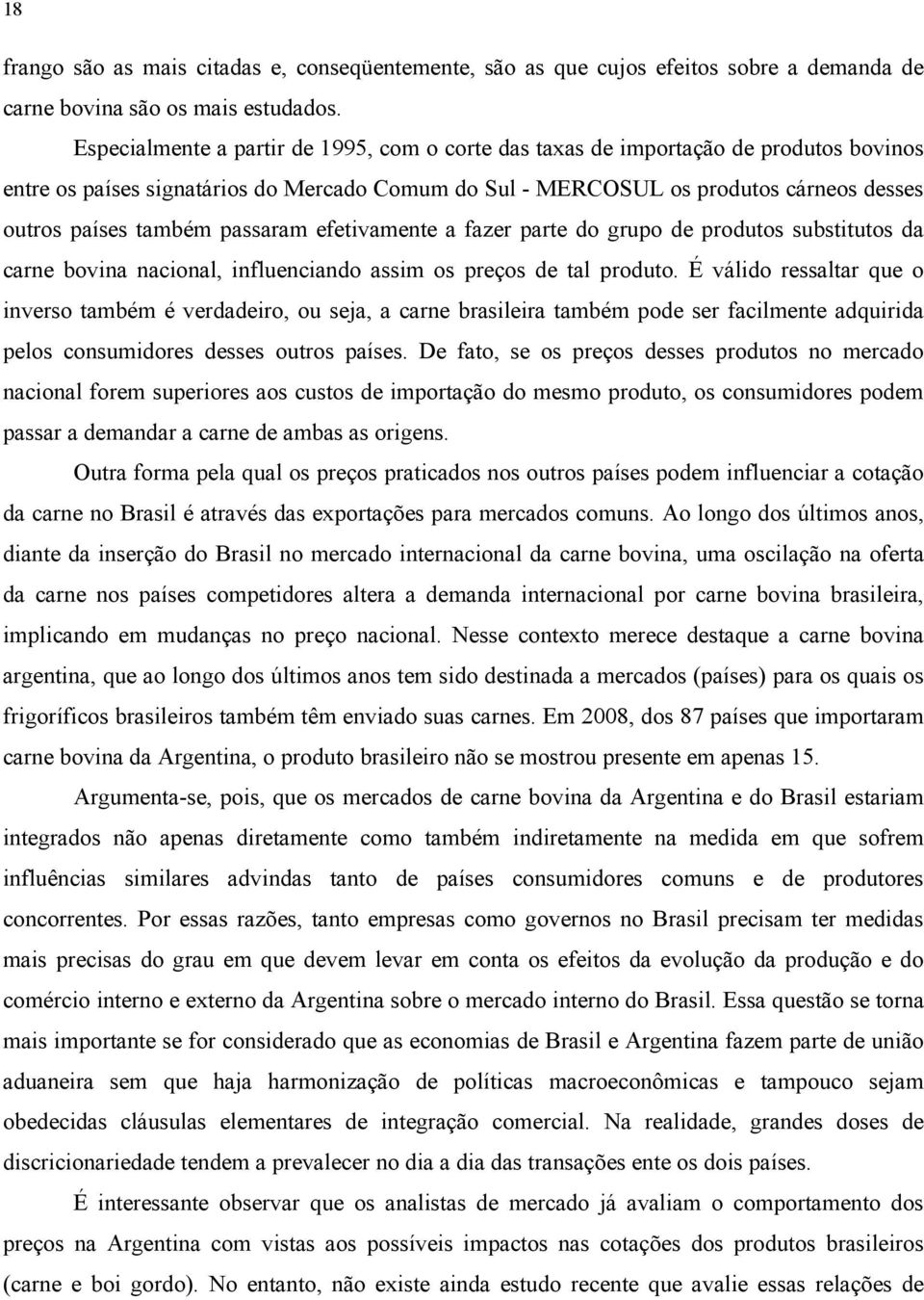 18

frango são as mais citadas e, conseqüentemente, são as que cujos efeitos sobre a demanda de carne bovina são os mais estudados.

Especialmente a partir de 1995, com o corte das taxas de importação de produtos bovinos entre os países signatários do Mercado Comum do Sul - MERCOSUL os produtos cárneos desses outros países também passaram efetivamente a fazer parte do grupo de produtos substitutos da carne bovina nacional, influenciando assim os preços de tal produto. É válido ressaltar que o inverso também é verdadeiro, ou seja, a carne brasileira também pode ser facilmente adquirida pelos consumidores desses outros países. De fato, se os preços desses produtos no mercado nacional forem superiores aos custos de importação do mesmo produto, os consumidores podem passar a demandar a carne de ambas as origens.

Outra forma pela qual os preços praticados nos outros países podem influenciar a cotação da carne no Brasil é através das exportações para mercados comuns. Ao longo dos últimos anos, diante da inserção do Brasil no mercado internacional da carne bovina, uma oscilação na oferta da carne nos países competidores altera a demanda internacional por carne bovina brasileira, implicando em mudanças no preço nacional. Nesse contexto merece destaque a carne bovina argentina, que ao longo dos últimos anos tem sido destinada a mercados (países) para os quais os frigoríficos brasileiros também têm enviado suas carnes. Em 2008, dos 87 países que importaram carne bovina da Argentina, o produto brasileiro não se mostrou presente em apenas 15.

Argumenta-se, pois, que os mercados de carne bovina da Argentina e do Brasil estariam integrados não apenas diretamente como também indiretamente na medida em que sofrem influências similares advindas tanto de países consumidores comuns e de produtores concorrentes. Por essas razões, tanto empresas como governos no Brasil precisam ter medidas mais precisas do grau em que devem levar em conta os efeitos da evolução da produção e do comércio interno e externo da Argentina sobre o mercado interno do Brasil. Essa questão se torna mais importante se for considerado que as economias de Brasil e Argentina fazem parte de união aduaneira sem que haja harmonização de políticas macroeconômicas e tampouco sejam obedecidas cláusulas elementares de integração comercial. Na realidade, grandes doses de discricionariedade tendem a prevalecer no dia a dia das transações ente os dois países.

É interessante observar que os analistas de mercado já avaliam o comportamento dos preços na Argentina com vistas aos possíveis impactos nas cotações dos produtos brasileiros (carne e boi gordo). No entanto, não existe ainda estudo recente que avalie essas relações de